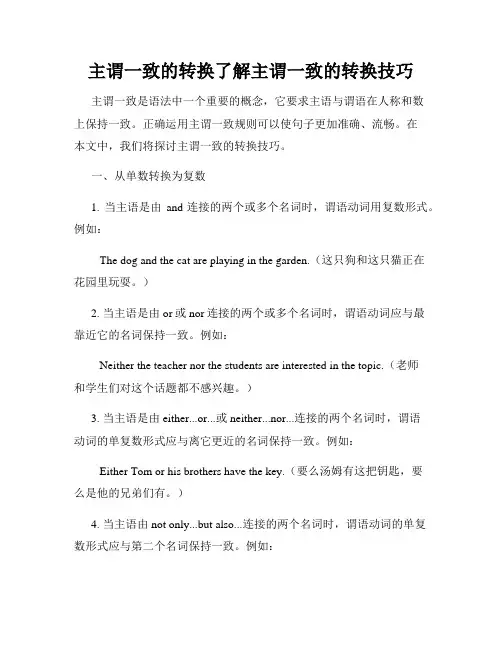 主谓一致的转换了解主谓一致的转换技巧

主谓一致是语法中一个重要的概念，它要求主语与谓语在人称和数上保持一致。正确运用主谓一致规则可以使句子更加准确、流畅。在本文中，我们将探讨主谓一致的转换技巧。

一、从单数转换为复数

1. 当主语是由 and 连接的两个或多个名词时，谓语动词用复数形式。例如：

The dog and the cat are playing in the garden.（这只狗和这只猫正在花园里玩耍。）

2. 当主语是由 or 或 nor 连接的两个或多个名词时，谓语动词应与最靠近它的名词保持一致。例如：

Neither the teacher nor the students are interested in the topic.（老师和学生们对这个话题都不感兴趣。）

3. 当主语是由 either...or...或 neither...nor...连接的两个名词时，谓语动词的单复数形式应与离它更近的名词保持一致。例如：

Either Tom or his brothers have the key.（要么汤姆有这把钥匙，要么是他的兄弟们有。）

4. 当主语由 not only...but also...连接的两个名词时，谓语动词的单复数形式应与第二个名词保持一致。例如：